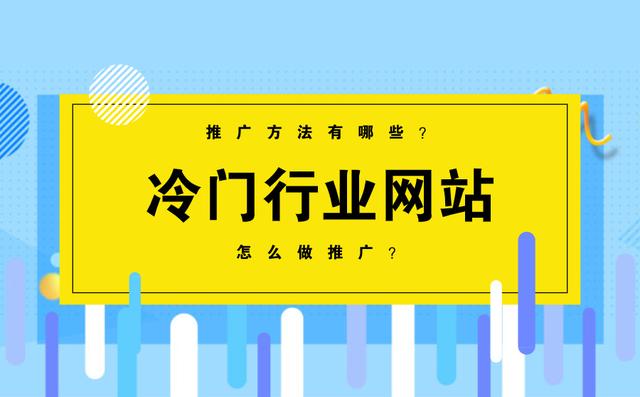 推广方法有哪些？

冷门行业网站

怎么做推广？